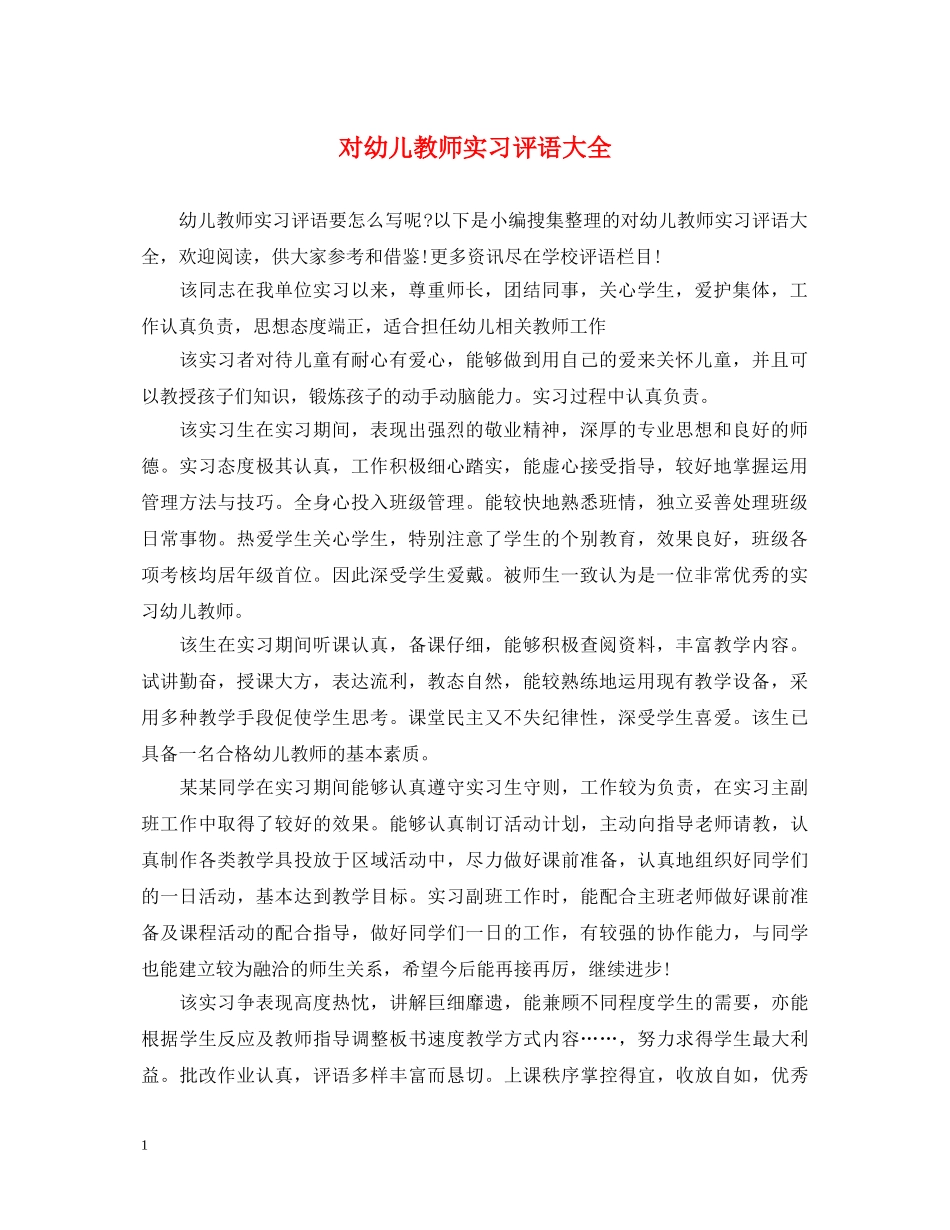 对幼儿教师实习评语大全

幼儿教师实习评语要怎么写呢?以下是小编搜集整理的对幼儿教师实习评语大全，欢迎阅读，供大家参考和借鉴!更多资讯尽在学校评语栏目!

该同志在我单位实习以来，尊重师长，团结同事，关心学生，爱护集体，工作认真负责，思想态度端正，适合担任幼儿相关教师工作

该实习者对待儿童有耐心有爱心，能够做到用自己的爱来关怀儿童，并且可以教授孩子们知识，锻炼孩子的动手动脑能力。实习过程中认真负责。

该实习生在实习期间，表现出强烈的敬业精神，深厚的专业思想和良好的师德。实习态度极其认真，工作积极细心踏实，能虚心接受指导，较好地掌握运用管理方法与技巧。全身心投入班级管理。能较快地熟悉班情，独立妥善处理班级日常事物。热爱学生关心学生，特别注意了学生的个别教育，效果良好，班级各项考核均居年级首位。因此深受学生爱戴。被师生一致认为是一位非常优秀的实习幼儿教师。

该生在实习期间听课认真，备课仔细，能够积极查阅资料，丰富教学内容。试讲勤奋，授课大方，表达流利，教态自然，能较熟练地运用现有教学设备，采用多种教学手段促使学生思考。课堂民主又不失纪律性，深受学生喜爱。该生已具备一名合格幼儿教师的基本素质。

某某同学在实习期间能够认真遵守实习生守则，工作较为负责，在实习主副班工作中取得了较好的效果。能够认真制订活动计划，主动向指导老师请教，认真制作各类教学具投放于区域活动中，尽力做好课前准备，认真地组织好同学们的一日活动，基本达到教学目标。实习副班工作时，能配合主班老师做好课前准备及课程活动的配合指导，做好同学们一日的工作，有较强的协作能力，与同学也能建立较为融洽的师生关系，希望今后能再接再厉，继续进步!

该实习争表现高度热忱，讲解巨细靡遗，能兼顾不同程度学生的需要，亦能根据学生反应及教师指导调整板书速度教学方式内容……，努力求得学生最大利益。批改作业认真，评语多样丰富而恳切。上课秩序掌控得宜，收放自如，优秀

1